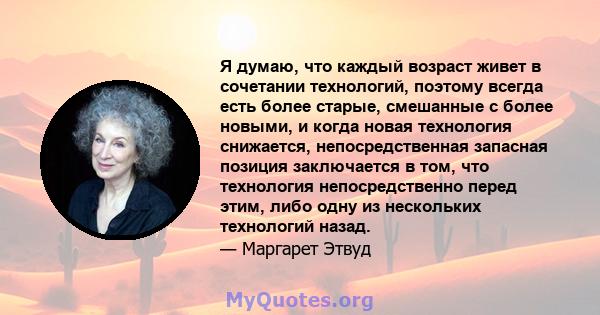 Я думаю, что каждый возраст живет в сочетании технологий, поэтому всегда есть более старые, смешанные с более новыми, и когда новая технология снижается, непосредственная запасная позиция заключается в том, что технология непосредственно перед этим, либо одну из нескольких технологий назад.

— Маргарет Этвуд

MyQuotes.org